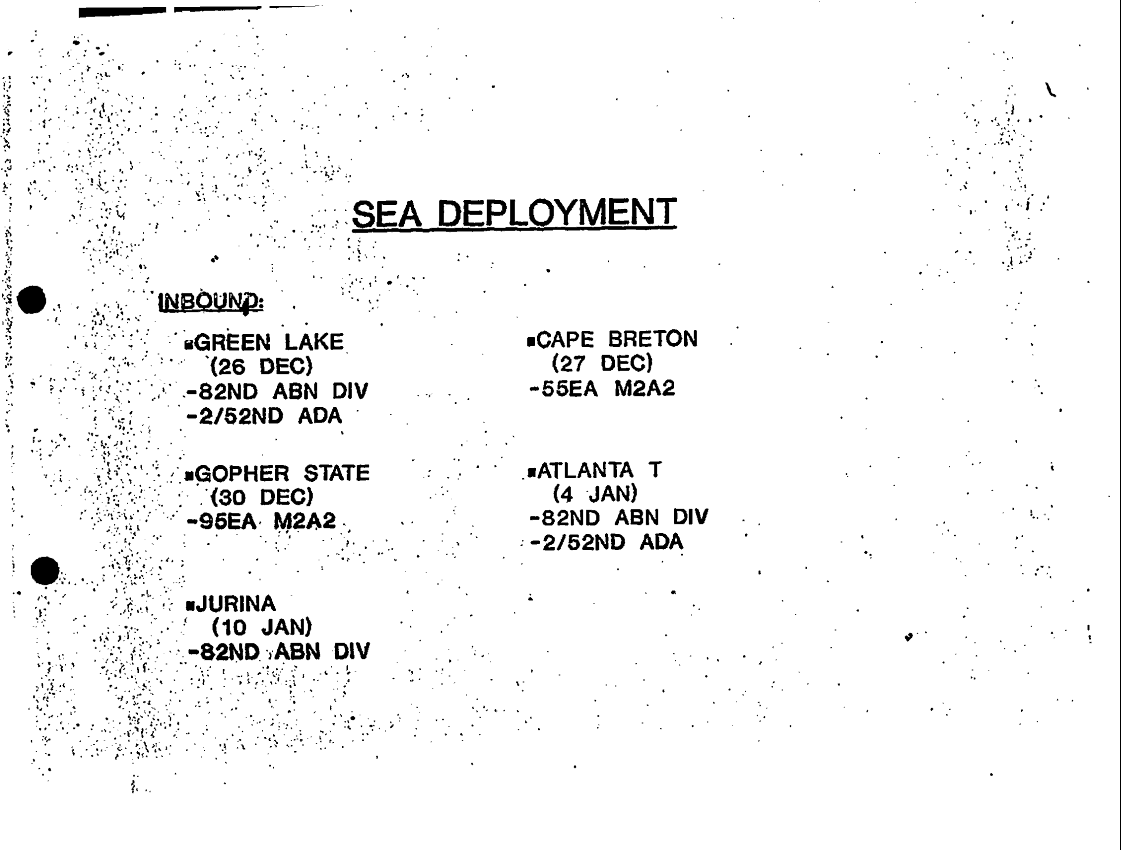 SEA DEPLOYMENT

INBOUND:

• GREEN LAKE
(26 DEC)
- 82ND ABN DIV
- 2/52ND ADA

• GOPHER STATE
(30 DEC)
- 95EA M2A2

• JURINA
(10 JAN)
- 82ND ABN DIV

• CAPE BRETON
(27 DEC)
- 55EA M2A2

• ATLANTA T
(4 JAN)
- 82ND ABN DIV
- 2/52ND ADA